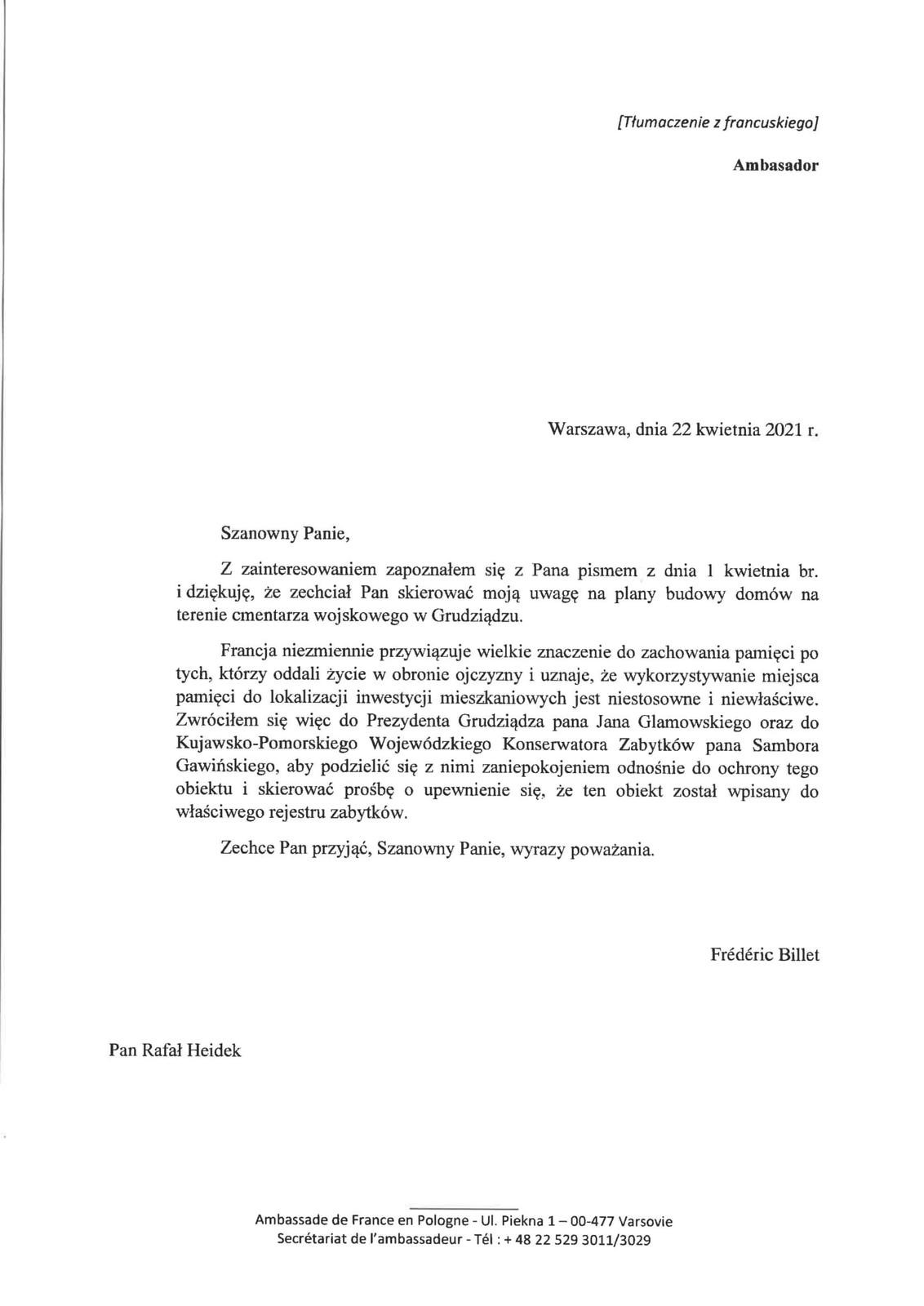 [Tłumaczenie z francuskiego]

Ambasador

Warszawa, dnia 22 kwietnia 2021 r.

Szanowny Panie,

Z zainteresowaniem zapoznałem się z Pana pismem z dnia 1 kwietnia br. i dziękuję, że zechciał Pan skierować moją uwagę na plany budowy domów na terenie cmentarza wojskowego w Grudziądzu.

Francja niezmiennie przywiązuje wielkie znaczenie do zachowania pamięci po tych, którzy oddali życie w obronie ojczyzny i uznaje, że wykorzystywanie miejsca pamięci do lokalizacji inwestycji mieszkaniowych jest niestosowne i niewłaściwe. Zwróciłem się więc do Prezydenta Grudziądza pana Jana Glamowskiego oraz do Kujawsko-Pomorskiego Wojewódzkiego Konserwatora Zabytków pana Sambora Gawińskiego, aby podzielić się z nimi zaniepokojeniem odnośnie do ochrony tego obiektu i skierować prośbę o upewnienie się, że ten obiekt został wpisany do właściwego rejestru zabytków.

Zechce Pan przyjąć, Szanowny Panie, wyrazy poważania.

Frédéric Billet

Pan Rafał Heidek

Ambassade de France en Pologne - Ul. Piekna 1 – 00-477 Varsovie
Secrétariat de l'ambassadeur - Tél : + 48 22 529 3011/3029